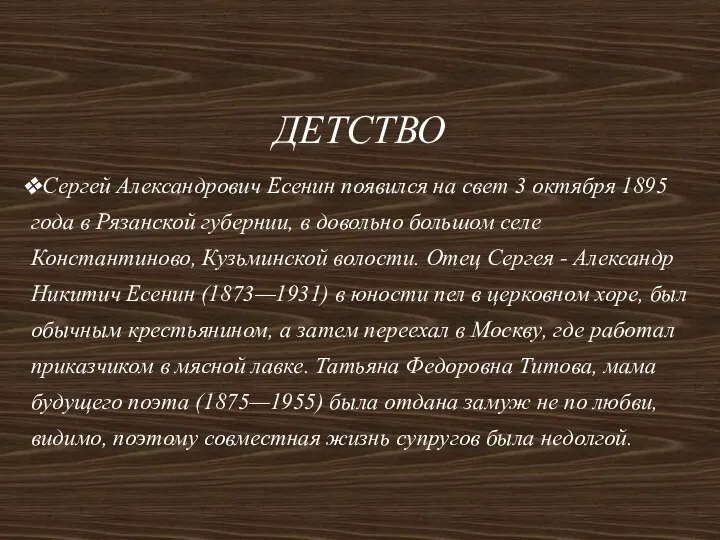 ДЕТСТВО

❖Сергей Александрович Есенин появился на свет 3 октября 1895 года в Рязанской губернии, в довольно большом селе Константиново, Кузьминской волости. Отец Сергея - Александр Никитич Есенин (1873—1931) в юности пел в церковном хоре, был обычным крестьянином, а затем переехал в Москву, где работал приказчиком в мясной лавке. Татьяна Федоровна Титова, мама будущего поэта (1875—1955) была отдана замуж не по любви, видимо, поэтому совместная жизнь супругов была недолгой.